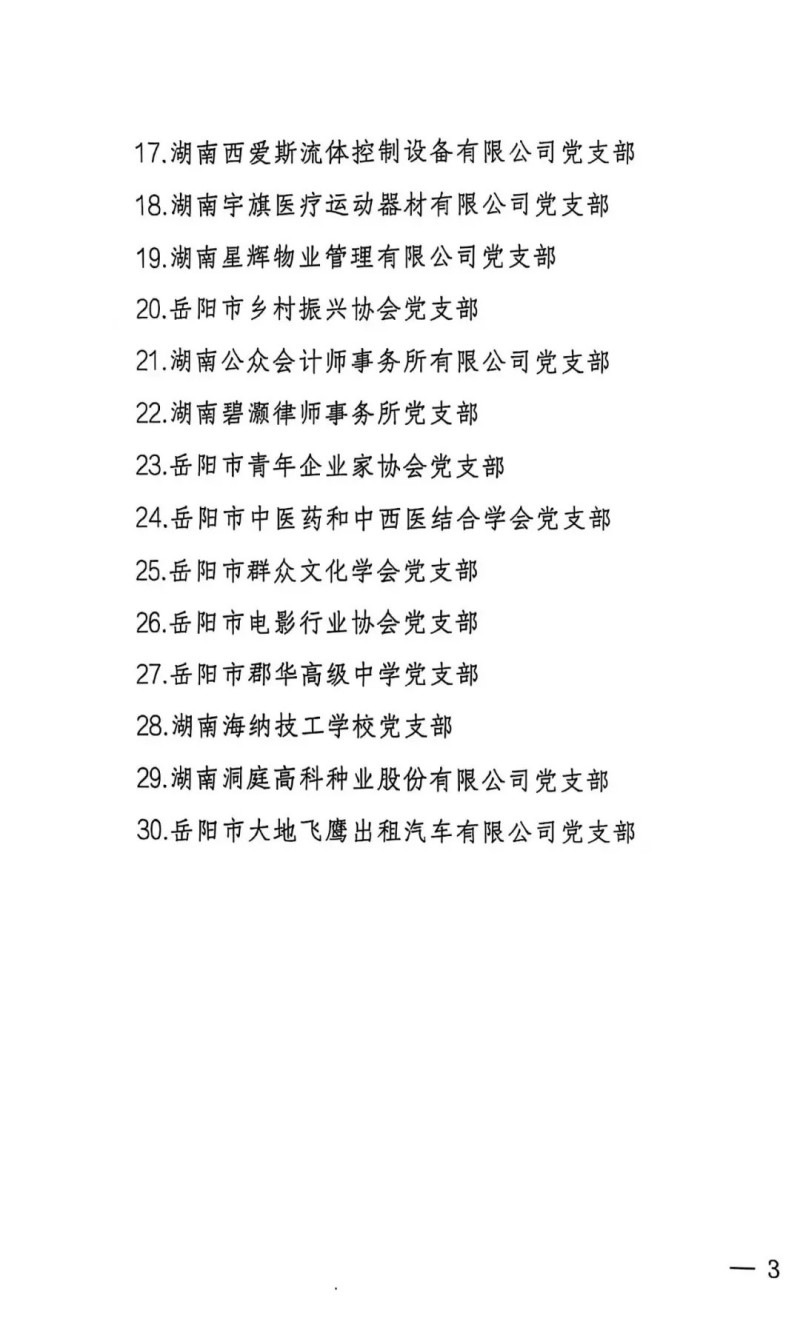 17.湖南西爱斯流体控制设备有限公司党支部

18.湖南宇旗医疗运动器材有限公司党支部

19.湖南星辉物业管理有限公司党支部

20.岳阳市乡村振兴协会党支部

21.湖南公众会计师事务所有限公司党支部

22.湖南碧灏律师事务所党支部

23.岳阳市青年企业家协会党支部

24.岳阳市中医药和中西医结合学会党支部

25.岳阳市群众文化学会党支部

26.岳阳市电影行业协会党支部

27.岳阳市郡华高级中学党支部

28.湖南海纳技工学校党支部

29.湖南洞庭高科种业股份有限公司党支部

30.岳阳市大地飞鹰出租汽车有限公司党支部

— 3